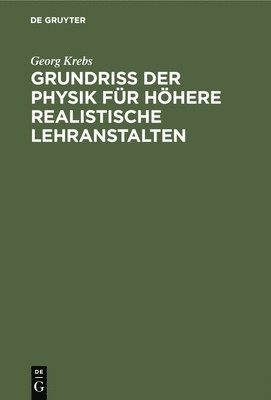 DE GRUYTER

Georg Krebs

GRUNDRISS DER PHYSIK FÜR HÖHERE REALISTISCHE LEHRANSTALTEN

DE
G